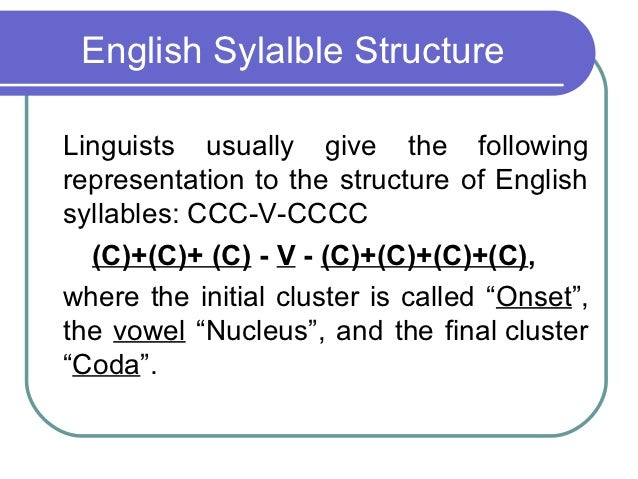 English Sylalble Structure

Linguists usually give the following representation to the structure of English syllables: CCC-V-CCCC

(C)+(C)+ (C) - V - (C)+(C)+(C)+(C),

where the initial cluster is called “Onset”, the vowel “Nucleus”, and the final cluster “Coda”.